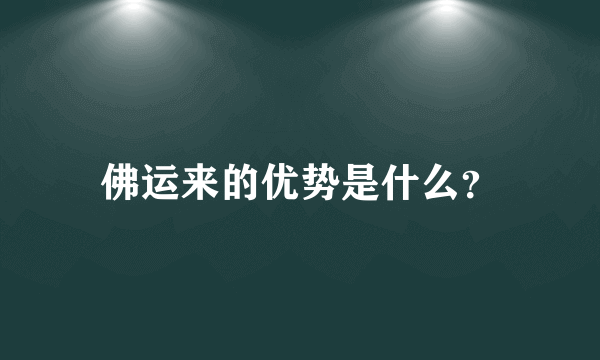 佛运来的优势是什么?